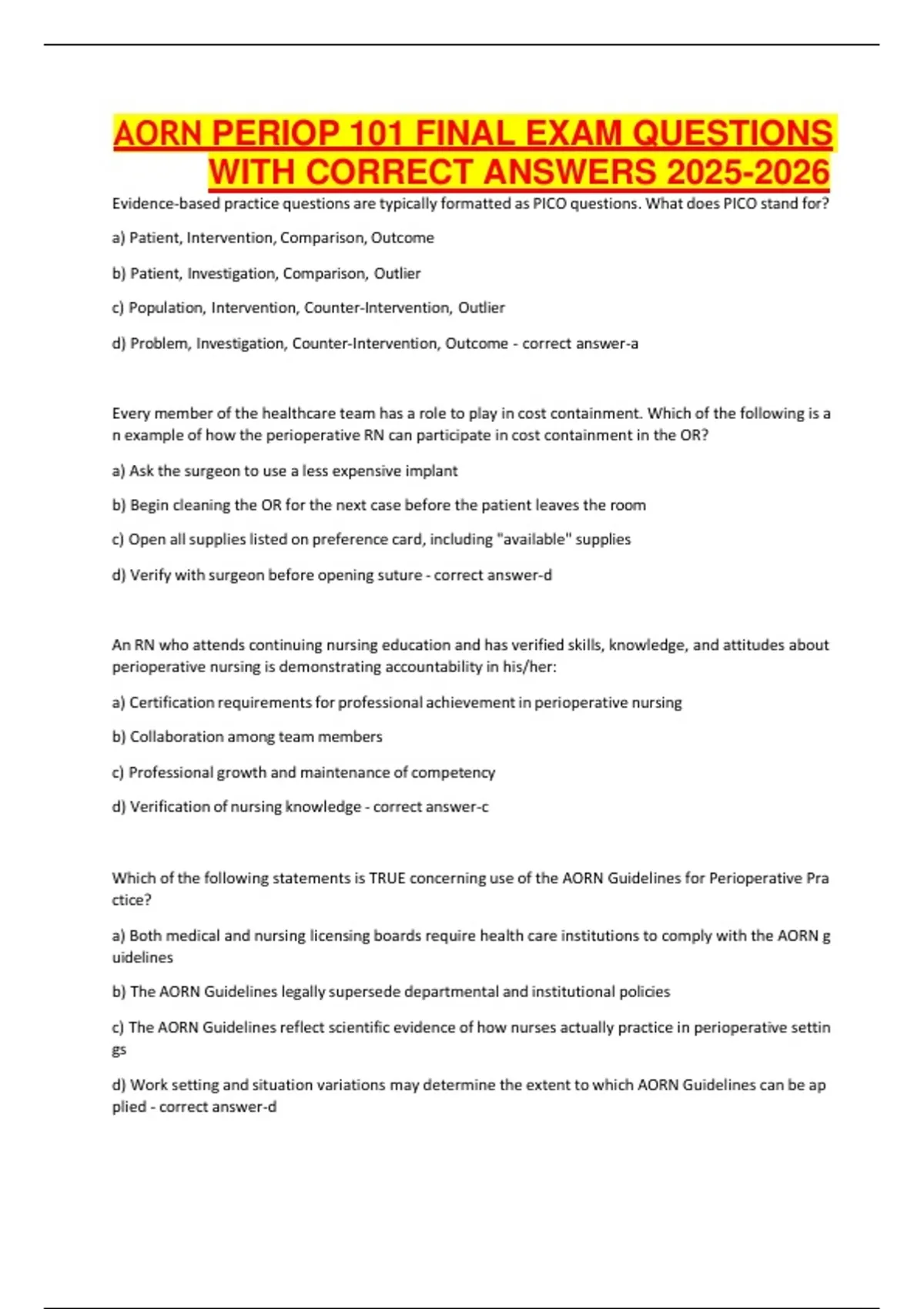 AORN PERIOP 101 FINAL EXAM QUESTIONS WITH CORRECT ANSWERS 2025-2026

Evidence-based practice questions are typically formatted as PICO questions. What does PICO stand for?

a) Patient, Intervention, Comparison, Outcome

b) Patient, Investigation, Comparison, Outlier

c) Population, Intervention, Counter-Intervention, Outlier

d) Problem, Investigation, Counter-Intervention, Outcome - correct answer-a

Every member of the healthcare team has a role to play in cost containment. Which of the following is a n example of how the perioperative RN can participate in cost containment in the OR?

a) Ask the surgeon to use a less expensive implant

b) Begin cleaning the OR for the next case before the patient leaves the room

c) Open all supplies listed on preference card, including "available" supplies

d) Verify with surgeon before opening suture - correct answer-d

An RN who attends continuing nursing education and has verified skills, knowledge, and attitudes about perioperative nursing is demonstrating accountability in his/her:

a) Certification requirements for professional achievement in perioperative nursing

b) Collaboration among team members

c) Professional growth and maintenance of competency

d) Verification of nursing knowledge - correct answer-c

Which of the following statements is TRUE concerning use of the AORN Guidelines for Perioperative Pra ctice?

a) Both medical and nursing licensing boards require health care institutions to comply with the AORN g uidelines

b) The AORN Guidelines legally supersede departmental and institutional policies

c) The AORN Guidelines reflect scientific evidence of how nurses actually practice in perioperative settin gs

d) Work setting and situation variations may determine the extent to which AORN Guidelines can be ap plied - correct answer-d